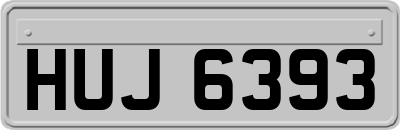 HUJ 6393